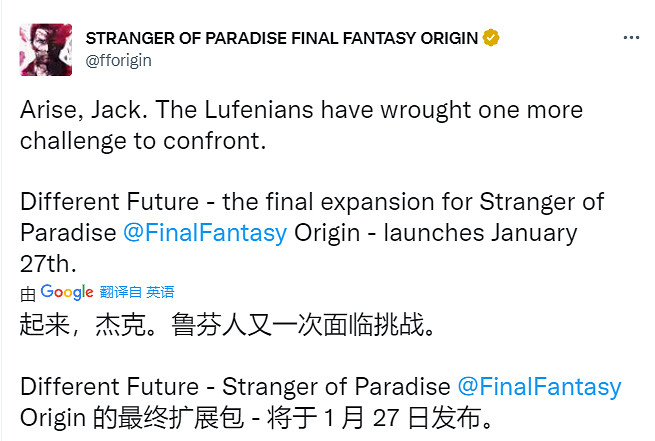 STRANGER OF PARADISE FINAL FANTASY ORIGIN
@fforigin

Arise, Jack. The Lufenians have wrought one more challenge to confront.

Different Future - the final expansion for Stranger of Paradise @FinalFantasy Origin - launches January 27th.

由 Google 翻译自 英语

起来，杰克。鲁芬人又一次面临挑战。

Different Future - Stranger of Paradise @FinalFantasy Origin 的最终扩展包 - 将于 1 月 27 日发布。